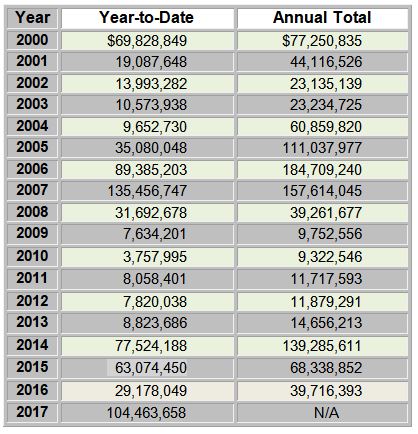 | Year | Year-to-Date | Annual Total |
|---|---|---|
| 2000 | \$69,828,849 | \$77,250,835 |
| 2001 | 19,087,648 | 44,116,526 |
| 2002 | 13,993,282 | 23,135,139 |
| 2003 | 10,573,938 | 23,234,725 |
| 2004 | 9,652,730 | 60,859,820 |
| 2005 | 35,080,048 | 111,037,977 |
| 2006 | 89,385,203 | 184,709,240 |
| 2007 | 135,456,747 | 157,614,045 |
| 2008 | 31,692,678 | 39,261,677 |
| 2009 | 7,634,201 | 9,752,556 |
| 2010 | 3,757,995 | 9,322,546 |
| 2011 | 8,058,401 | 11,717,593 |
| 2012 | 7,820,038 | 11,879,291 |
| 2013 | 8,823,686 | 14,656,213 |
| 2014 | 77,524,188 | 139,285,611 |
| 2015 | 63,074,450 | 68,338,852 |
| 2016 | 29,178,049 | 39,716,393 |
| 2017 | 104,463,658 | N/A |